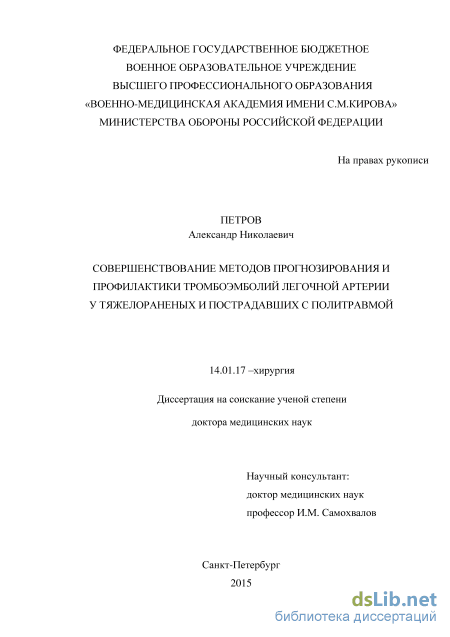 ФЕДЕРАЛЬНОЕ ГОСУДАРСТВЕННОЕ БЮДЖЕТНОЕ
ВОЕННОЕ ОБРАЗОВАТЕЛЬНОЕ УЧРЕЖДЕНИЕ
ВЫСШЕГО ПРОФЕССИОНАЛЬНОГО ОБРАЗОВАНИЯ
«ВОЕННО-МЕДИЦИНСКАЯ АКАДЕМИЯ ИМЕНИ С.М.КИРОВА»
МИНИСТЕРСТВА ОБОРОНЫ РОССИЙСКОЙ ФЕДЕРАЦИИ

На правах рукописи

ПЕТРОВ
Александр Николаевич

СОВЕРШЕНСТВОВАНИЕ МЕТОДОВ ПРОГНОЗИРОВАНИЯ И ПРОФИЛАКТИКИ ТРОМБОЭМБОЛИЙ ЛЕГОЧНОЙ АРТЕРИИ У ТЯЖЕЛОРАНЕНЫХ И ПОСТРАДАВШИХ С ПОЛИТРАВМОЙ

14.01.17 –хирургия

Диссертация на соискание ученой степени
доктора медицинских наук

Научный консультант:
доктор медицинских наук
профессор И.М. Самохвалов

Санкт-Петербург
2015

dsLib.net
библиотека диссертаций